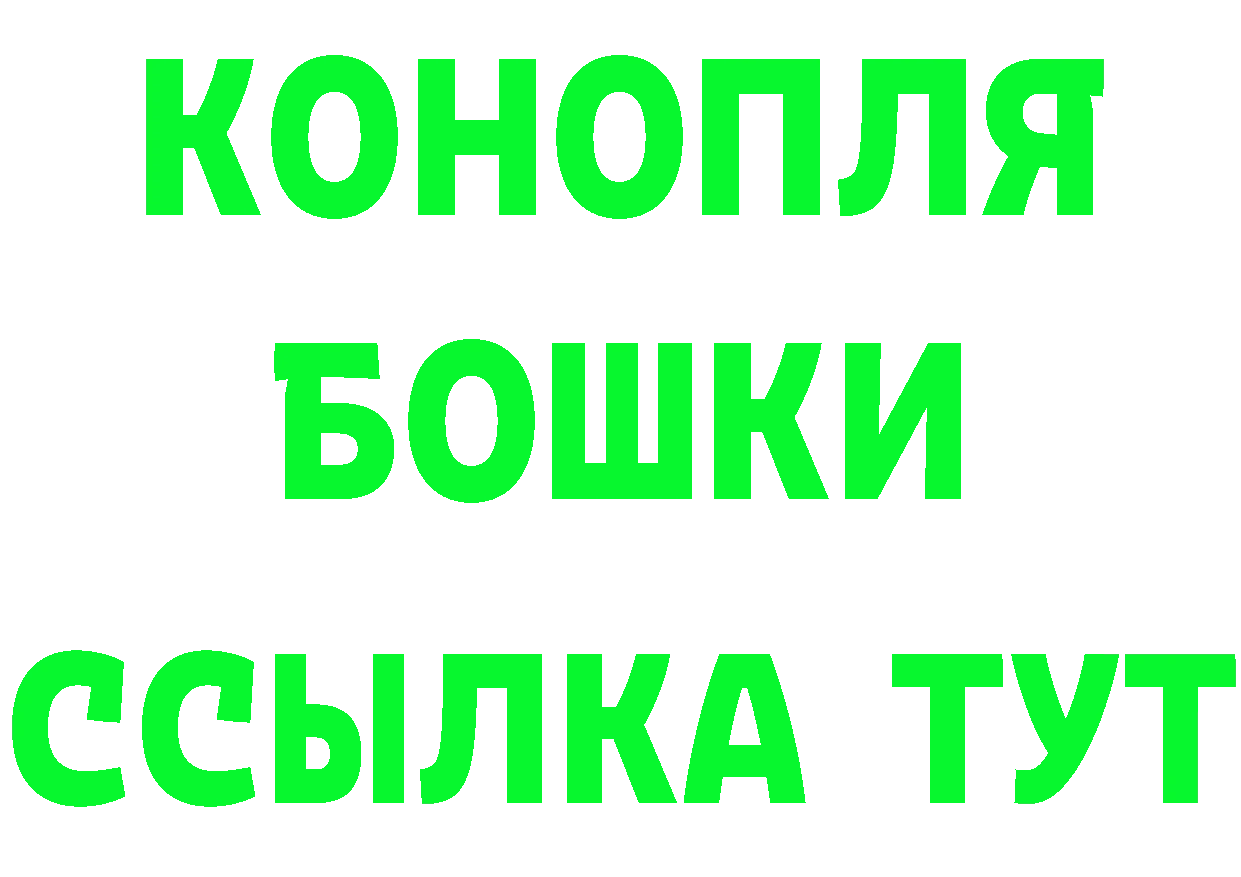 КОНОПЛЯ
БОШКИ
ССЫЛКА ТУТ